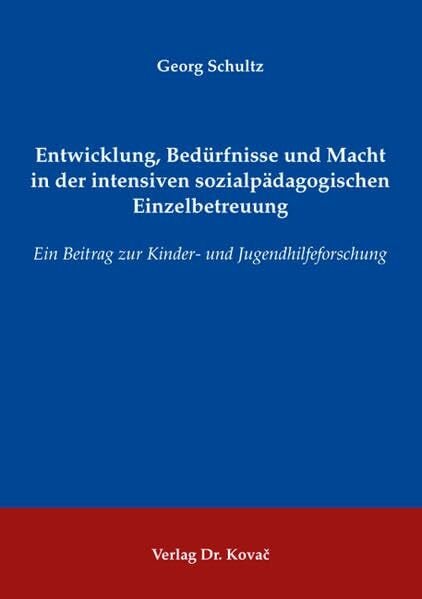 Georg Schultz

Entwicklung, Bedürfnisse und Macht in der intensiven sozialpädagogischen Einzelbetreuung

Ein Beitrag zur Kinder- und Jugendhilfeforschung

Verlag Dr. Kovač